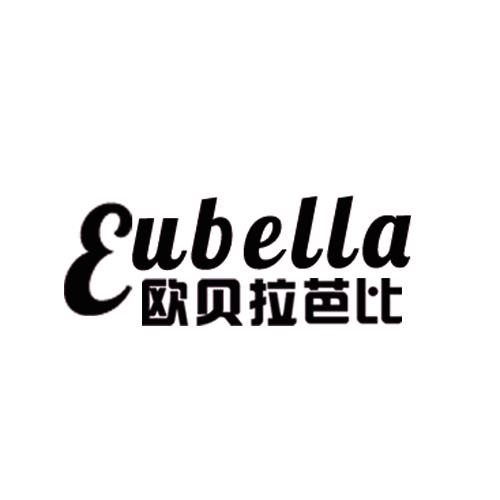 Eubella
欧贝拉芭比